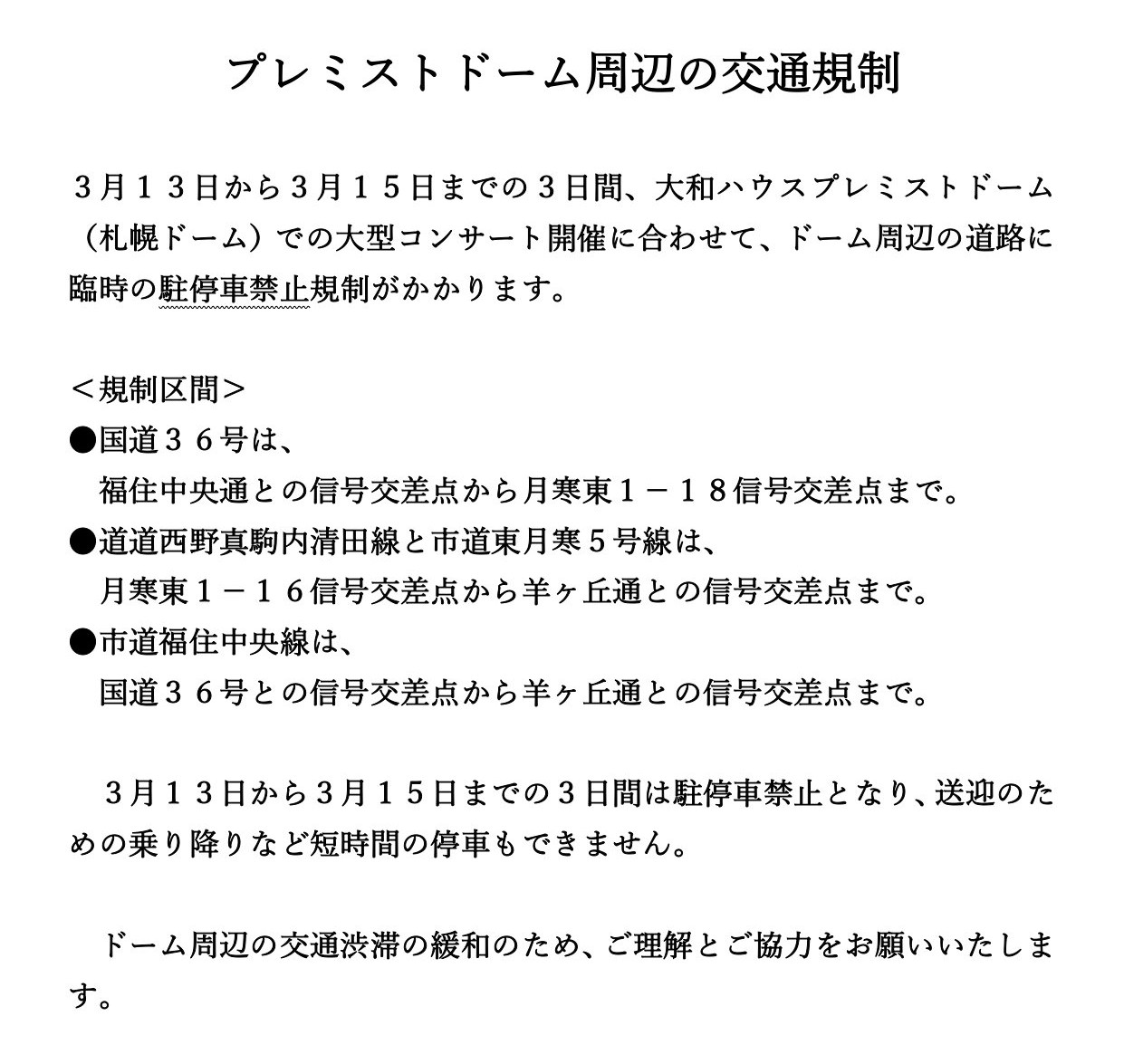 プレミストドーム周辺の交通規制

３月１３日から３月１５日までの３日間、大和ハウスプレミストドーム（札幌ドーム）での大型コンサート開催に合わせて、ドーム周辺の道路に臨時の駐停車禁止規制がかかります。

＜規制区間＞
●国道３６号は、
　福住中央通との信号交差点から月寒東１－１８信号交差点まで。
●道道西野真駒内清田線と市道東月寒５号線は、
　月寒東１－１６信号交差点から羊ヶ丘通との信号交差点まで。
●市道福住中央線は、
　国道３６号との信号交差点から羊ヶ丘通との信号交差点まで。

　３月１３日から３月１５日までの３日間は駐停車禁止となり、送迎のための乗り降りなど短時間の停車もできません。

　ドーム周辺の交通渋滞の緩和のため、ご理解とご協力をお願いいたします。